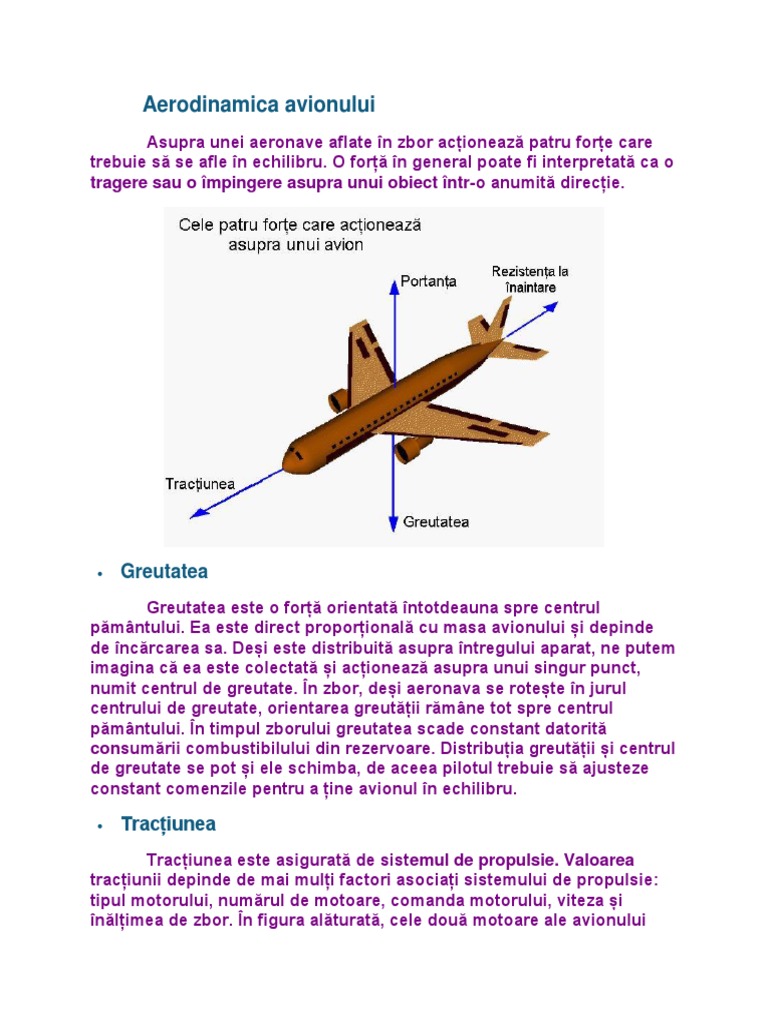 Aerodinamica avionului

Asupra unei aeronave aflate în zbor acționează patru forțe care trebuie să se afle în echilibru. O forță în general poate fi interpretată ca o tragere sau o împingere asupra unui obiect într-o anumită direcție.

Cele patru forțe care acționează asupra unui avion

Portanța

Rezistența la înaintare

Tracțiunea

Greutatea

• Greutatea

Greutatea este o forță orientată întotdeauna spre centrul pământului. Ea este direct proporțională cu masa avionului și depinde de încărcarea sa. Deși este distribuită asupra întregului aparat, ne putem imagina că ea este colectată și acționează asupra unui singur punct, numit centrul de greutate. În zbor, deși aeronava se rotește în jurul centrului de greutate, orientarea greutății rămâne tot spre centrul pământului. În timpul zborului greutatea scade constant datorită consumării combustibilului din rezervoare. Distribuția greutății și centrul de greutate se pot și ele schimba, de aceea pilotul trebuie să ajusteze constant comenzile pentru a ține avionul în echilibru.

• Tracțiunea

Tracțiunea este asigurată de sistemul de propulsie. Valoarea tracțiunii depinde de mai mulți factori asociați sistemului de propulsie: tipul motorului, numărul de motoare, comanda motorului, viteza și înălțimea de zbor. În figura alăturată, cele două motoare ale avionului